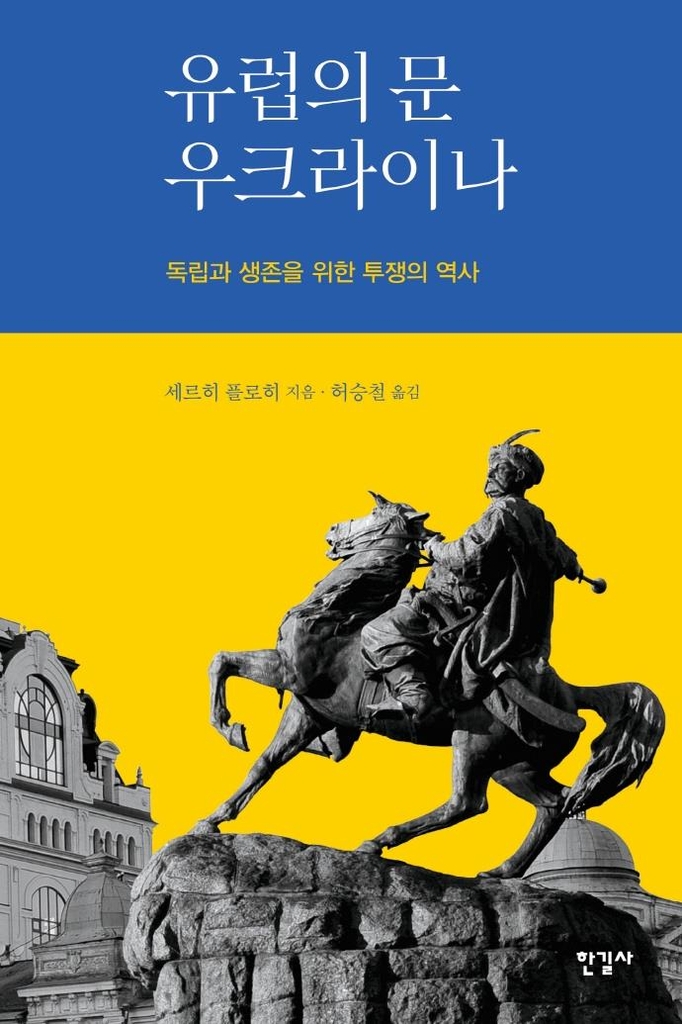 유럽의 문
우크라이나

독립과 생존을 위한 투쟁의 역사

세르히 플로히 지음 · 허승철 옮김

한길사